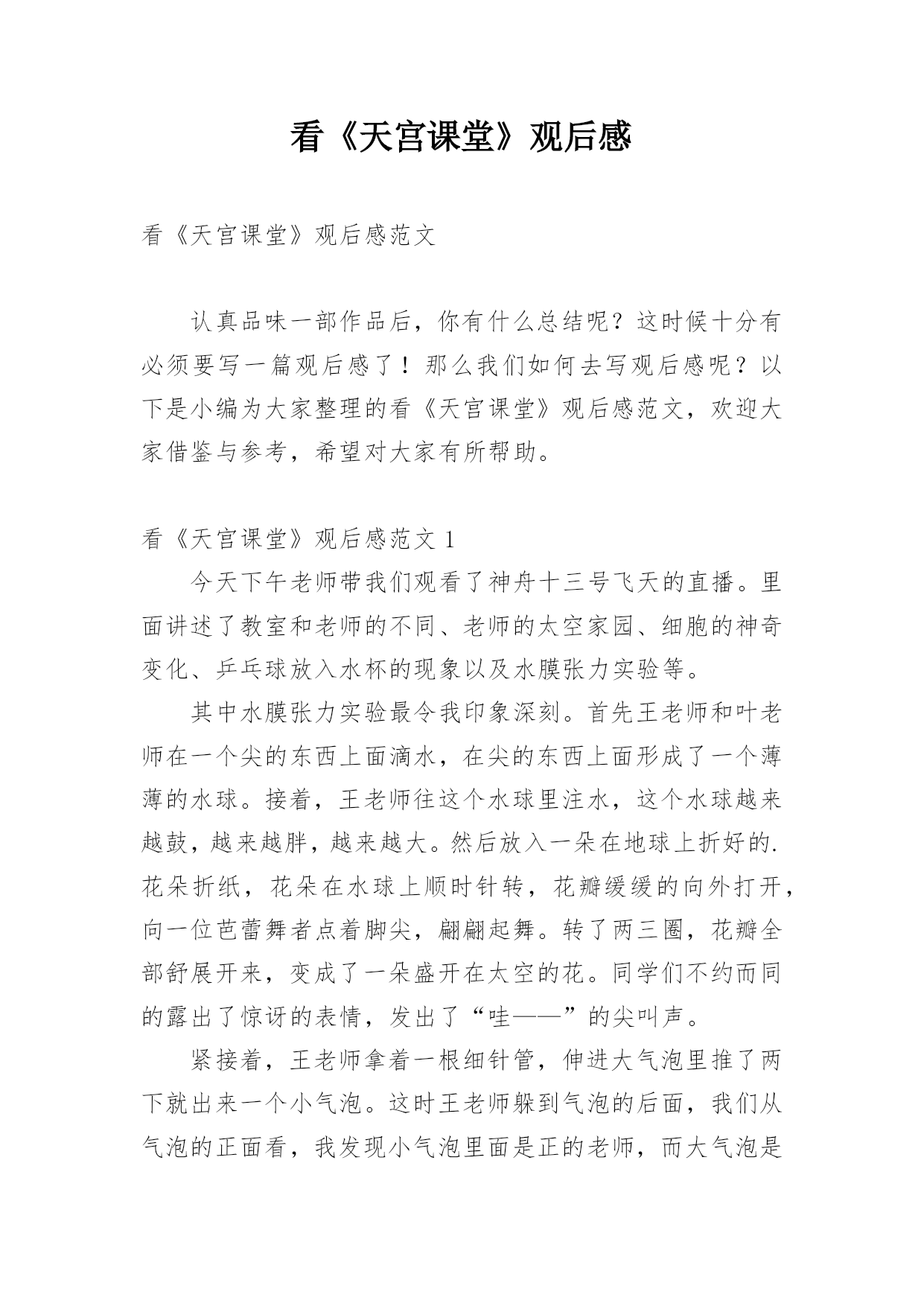 看《天宫课堂》观后感

看《天宫课堂》观后感范文

认真品味一部作品后，你有什么总结呢？这时候十分有必须要写一篇观后感了！那么我们如何去写观后感呢？以下是小编为大家整理的看《天宫课堂》观后感范文，欢迎大家借鉴与参考，希望对大家有所帮助。

看《天宫课堂》观后感范文 1

今天下午老师带我们观看了神舟十三号飞天的直播。里面讲述了教室和老师的不同、老师的太空家园、细胞的神奇变化、乒乓球放入水杯的现象以及水膜张力实验等。

其中水膜张力实验最令我印象深刻。首先王老师和叶老师在一个尖的东西上面滴水，在尖的东西上面形成了一个薄薄的水球。接着，王老师往这个水球里注水，这个水球越来越鼓，越来越胖，越来越大。然后放入一朵在地球上折好的.花朵折纸，花朵在水球上顺时针转，花瓣缓缓的向外打开，向一位芭蕾舞者点着脚尖，翩翩起舞。转了两三圈，花瓣全部舒展开来，变成了一朵盛开在太空的花。同学们不约而同的露出了惊讶的表情，发出了“哇——”的尖叫声。

紧接着，王老师拿着一根细针管，伸进大气泡里推了两下就出来一个小气泡。这时王老师躲到气泡的后面，我们从气泡的正面看，我发现小气泡里面是正的老师，而大气泡是